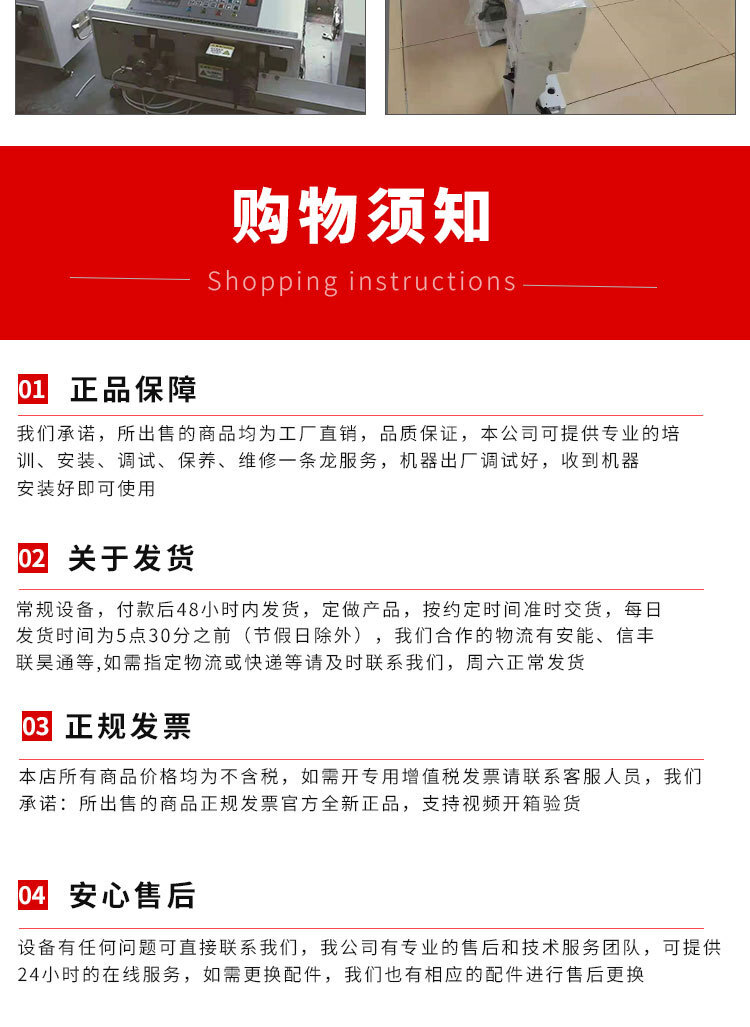 购物须知

Shopping instructions

01 正品保障

我们承诺，所出售的商品均为工厂直销，品质保证，本公司可提供专业的培训、安装、调试、保养、维修一条龙服务，机器出厂调试好，收到机器安装好即可使用

02 关于发货

常规设备，付款后48小时内发货，定做产品，按约定时间准时交货，每日发货时间为5点30分之前（节假日除外），我们合作的物流有安能、信丰联昊通等,如需指定物流或快递等请及时联系我们，周六正常发货

03 正规发票

本店所有商品价格均为不含税，如需开专用增值税发票请联系客服人员，我们承诺：所出售的商品正规发票官方全新正品，支持视频开箱验货

04 安心售后

设备有任何问题可直接联系我们，我公司有专业的售后和技术服务团队，可提供24小时的在线服务，如需更换配件，我们也有相应的配件进行售后更换